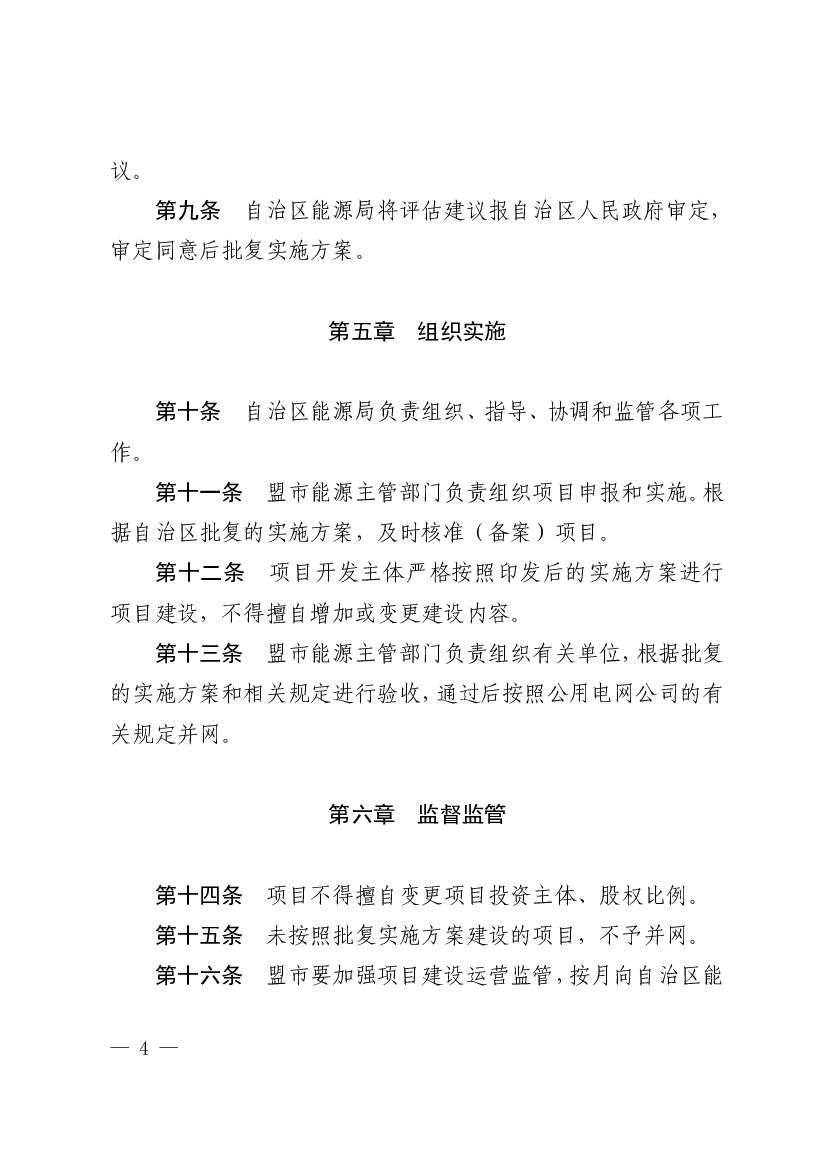 议。

第九条　自治区能源局将评估建议报自治区人民政府审定，审定同意后批复实施方案。

第五章　组织实施

第十条　自治区能源局负责组织、指导、协调和监管各项工作。

第十一条　盟市能源主管部门负责组织项目申报和实施。根据自治区批复的实施方案，及时核准（备案）项目。

第十二条　项目开发主体严格按照印发后的实施方案进行项目建设，不得擅自增加或变更建设内容。

第十三条　盟市能源主管部门负责组织有关单位，根据批复的实施方案和相关规定进行验收，通过后按照公用电网公司的有关规定并网。

第六章　监督监管

第十四条　项目不得擅自变更项目投资主体、股权比例。

第十五条　未按照批复实施方案建设的项目，不予并网。

第十六条　盟市要加强项目建设运营监管，按月向自治区能

— 4 —